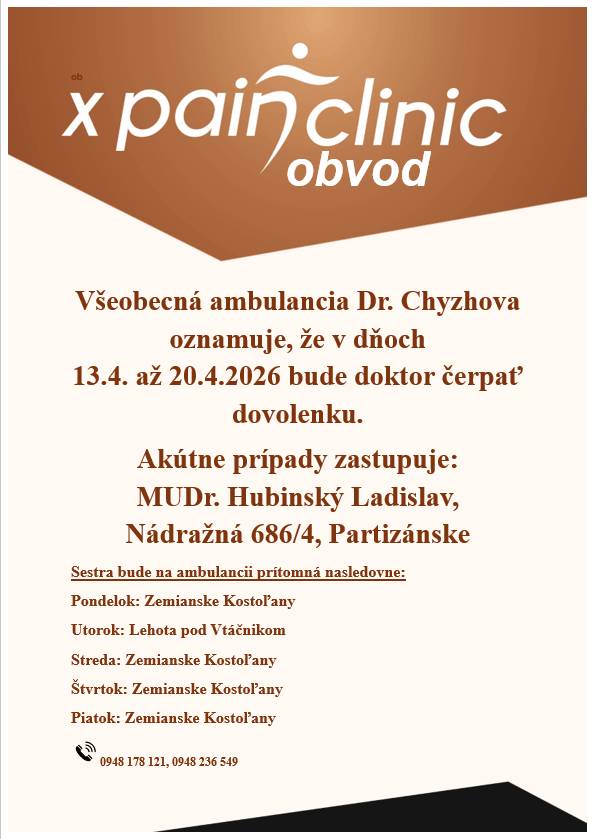 ob

x pain clinic
obvod

Všeobecná ambulancia Dr. Chyzhova oznamuje, že v dňoch 13.4. až 20.4.2026 bude doktor čerpať dovolenku.

Akútne prípady zastupuje:
MUDr. Hubinský Ladislav,
Nádražná 686/4, Partizánske

Sestra bude na ambulancii prítomná nasledovne:

Pondelok: Zemianske Kostoľany

Utorok: Lehota pod Vtáčnikom

Streda: Zemianske Kostoľany

Štvrtok: Zemianske Kostoľany

Piatok: Zemianske Kostoľany

0948 178 121, 0948 236 549